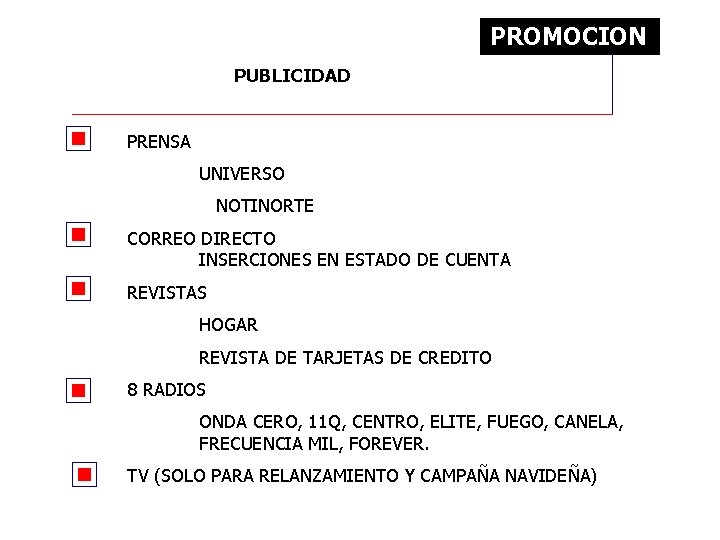 PROMOCION

PUBLICIDAD

PRENSA

UNIVERSO

NOTINORTE

CORREO DIRECTO
INSERCIONES EN ESTADO DE CUENTA

REVISTAS

HOGAR

REVISTA DE TARJETAS DE CREDITO

8 RADIOS

ONDA CERO, 11Q, CENTRO, ELITE, FUEGO, CANELA, FRECUENCIA MIL, FOREVER.

TV (SOLO PARA RELANZAMIENTO Y CAMPAÑA NAVIDEÑA)